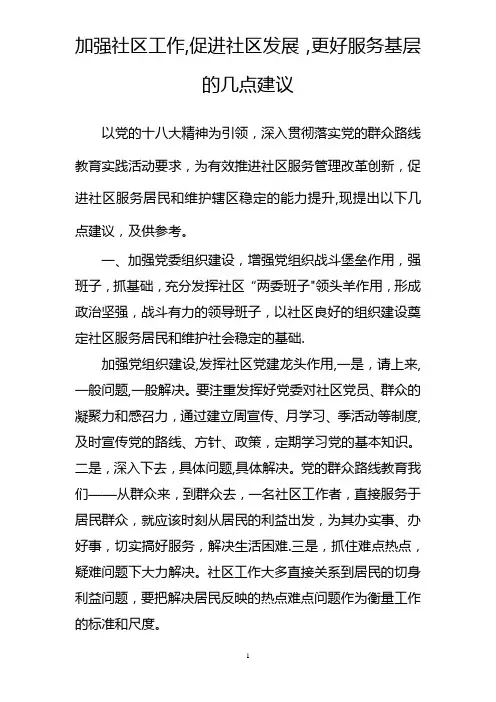 加强社区工作,促进社区发展，更好服务基层的几点建议

以党的十八大精神为引领，深入贯彻落实党的群众路线教育实践活动要求，为有效推进社区服务管理改革创新，促进社区服务居民和维护辖区稳定的能力提升,现提出以下几点建议，及供参考。

一、加强党委组织建设，增强党组织战斗堡垒作用，强班子，抓基础，充分发挥社区“两委班子"领头羊作用，形成政治坚强，战斗有力的领导班子，以社区良好的组织建设奠定社区服务居民和维护社会稳定的基础.

加强党组织建设,发挥社区党建龙头作用,一是，请上来,一般问题,一般解决。要注重发挥好党委对社区党员、群众的凝聚力和感召力，通过建立周宣传、月学习、季活动等制度,及时宣传党的路线、方针、政策，定期学习党的基本知识。二是，深入下去，具体问题,具体解决。党的群众路线教育我们——从群众来，到群众去，一名社区工作者，直接服务于居民群众，就应该时刻从居民的利益出发，为其办实事、办好事，切实搞好服务，解决生活困难.三是，抓住难点热点，疑难问题下大力解决。社区工作大多直接关系到居民的切身利益问题，要把解决居民反映的热点难点问题作为衡量工作的标准和尺度。

1